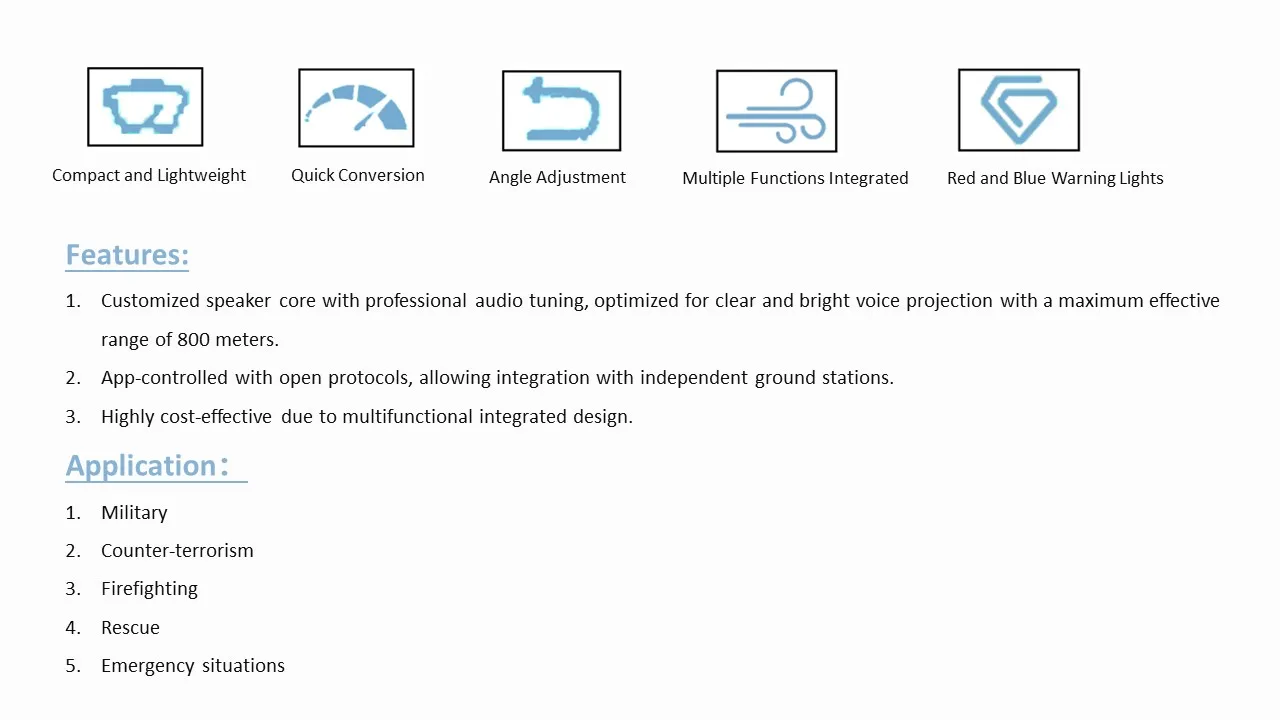 Compact and Lightweight
Quick Conversion
Angle Adjustment
Multiple Functions Integrated
Red and Blue Warning Lights

Features:

1. Customized speaker core with professional audio tuning, optimized for clear and bright voice projection with a maximum effective range of 800 meters.
2. App-controlled with open protocols, allowing integration with independent ground stations.
3. Highly cost-effective due to multifunctional integrated design.

Application：

1. Military
2. Counter-terrorism
3. Firefighting
4. Rescue
5. Emergency situations